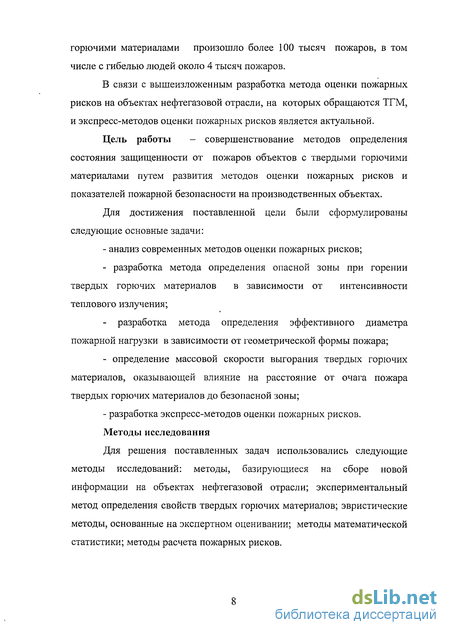 горючими материалами произошло более 100 тысяч пожаров, в том числе с гибелью людей около 4 тысяч пожаров.

В связи с вышеизложенным разработка метода оценки пожарных рисков на объектах нефтегазовой отрасли, на которых обращаются ТГМ, и экспресс-методов оценки пожарных рисков является актуальной.

Цель работы – совершенствование методов определения состояния защищенности от пожаров объектов с твердыми горючими материалами путем развития методов оценки пожарных рисков и показателей пожарной безопасности на производственных объектах.

Для достижения поставленной цели были сформулированы следующие основные задачи:

- анализ современных методов оценки пожарных рисков;

- разработка метода определения опасной зоны при горении твердых горючих материалов в зависимости от интенсивности теплового излучения;

- разработка метода определения эффективного диаметра пожарной нагрузки в зависимости от геометрической формы пожара;

- определение массовой скорости выгорания твердых горючих материалов, оказывающей влияние на расстояние от очага пожара твердых горючих материалов до безопасной зоны;

- разработка экспресс-методов оценки пожарных рисков.

Методы исследования

Для решения поставленных задач использовались следующие методы исследований: методы, базирующиеся на сборе новой информации на объектах нефтегазовой отрасли; экспериментальный метод определения свойств твердых горючих материалов; эвристические методы, основанные на экспертном оценивании; методы математической статистики; методы расчета пожарных рисков.

8

dsLib.net
библиотека диссертаций